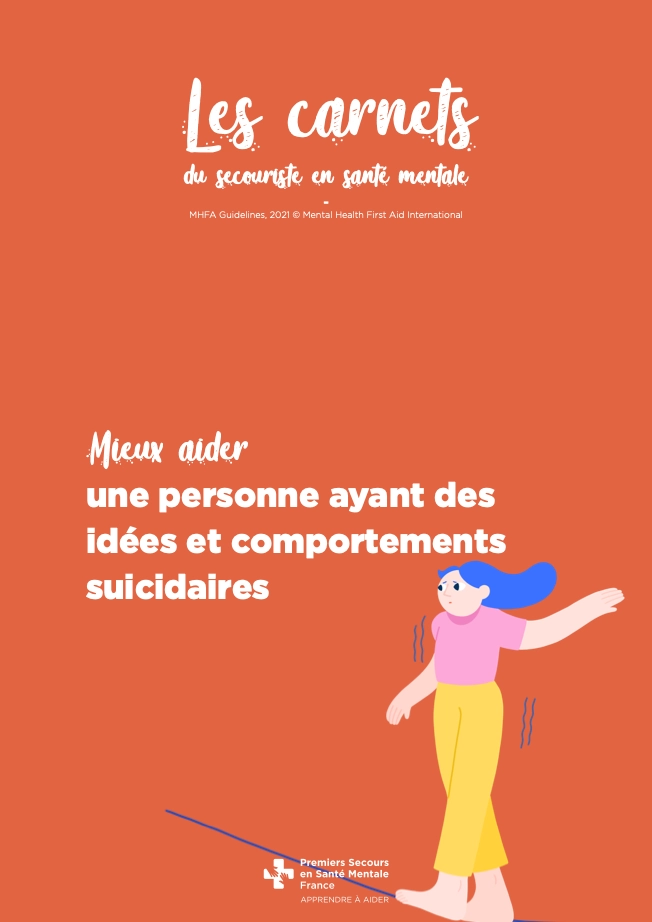 Les carnets
du secouriste en santé mentale
-
MHFA Guidelines, 2021 © Mental Health First Aid International

Mieux aider
une personne ayant des idées et comportements suicidaires

Premiers Secours en Santé Mentale France
APPRENDRE À AIDER